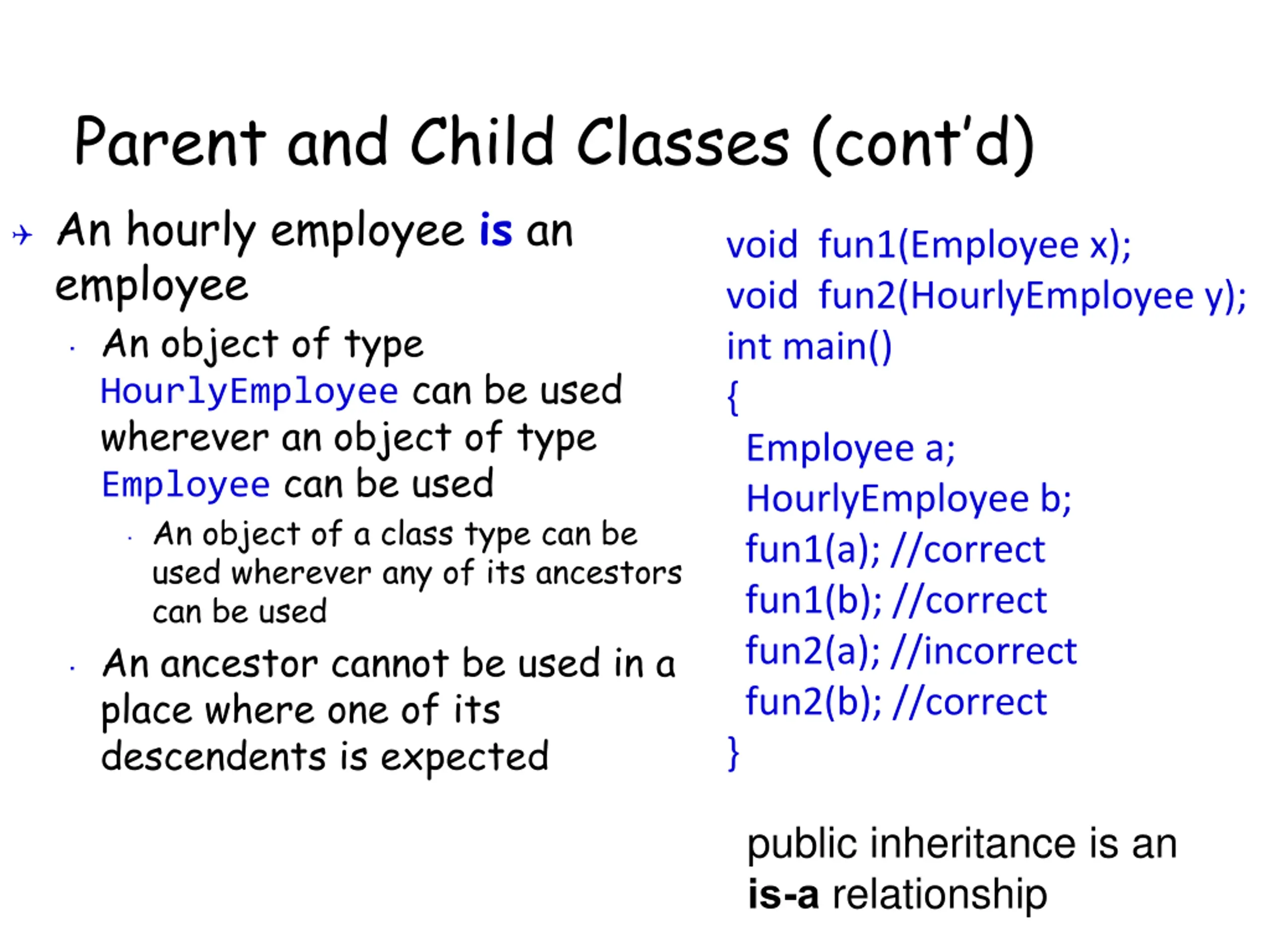 Parent and Child Classes (cont'd)

An hourly employee is an employee

An object of type HourlyEmployee can be used wherever an object of type Employee can be used

An object of a class type can be used wherever any of its ancestors can be used

An ancestor cannot be used in a place where one of its descendents is expected

void fun1(Employee x);
void fun2(HourlyEmployee y);
int main()
{
Employee a;
HourlyEmployee b;
fun1(a); //correct
fun1(b); //correct
fun2(a); //incorrect
fun2(b); //correct
}

public inheritance is an is-a relationship